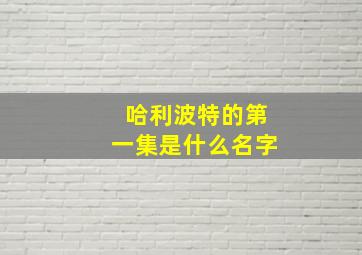 哈利波特的第一集是什么名字